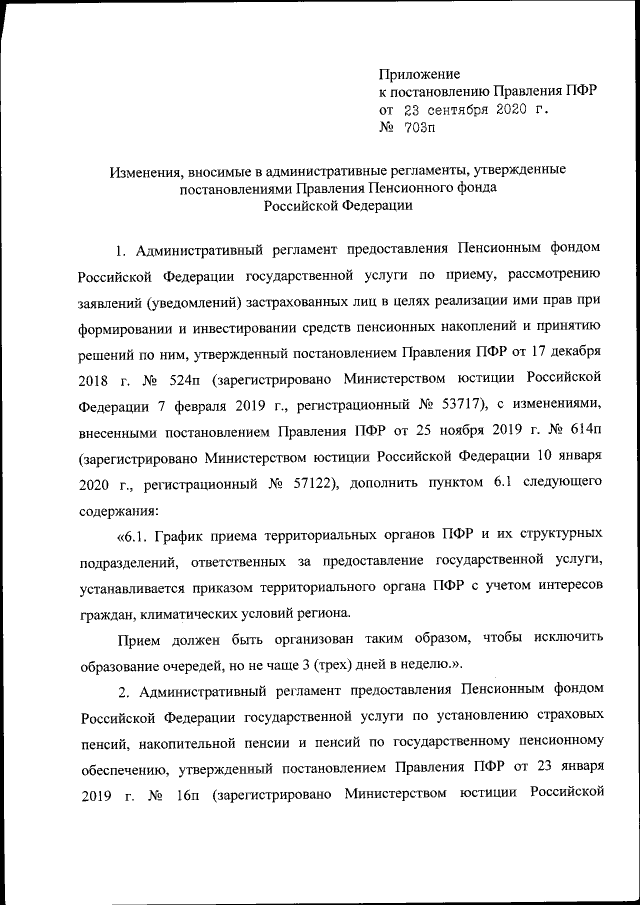 Приложение
к постановлению Правления ПФР
от 23 сентября 2020 г.
№ 703п

Изменения, вносимые в административные регламенты, утвержденные постановлениями Правления Пенсионного фонда Российской Федерации

1. Административный регламент предоставления Пенсионным фондом Российской Федерации государственной услуги по приему, рассмотрению заявлений (уведомлений) застрахованных лиц в целях реализации ими прав при формировании и инвестировании средств пенсионных накоплений и принятию решений по ним, утвержденный постановлением Правления ПФР от 17 декабря 2018 г. № 524п (зарегистрировано Министерством юстиции Российской Федерации 7 февраля 2019 г., регистрационный № 53717), с изменениями, внесенными постановлением Правления ПФР от 25 ноября 2019 г. № 614п (зарегистрировано Министерством юстиции Российской Федерации 10 января 2020 г., регистрационный № 57122), дополнить пунктом 6.1 следующего содержания:

«6.1. График приема территориальных органов ПФР и их структурных подразделений, ответственных за предоставление государственной услуги, устанавливается приказом территориального органа ПФР с учетом интересов граждан, климатических условий региона.

Прием должен быть организован таким образом, чтобы исключить образование очередей, но не чаще 3 (трех) дней в неделю.».

2. Административный регламент предоставления Пенсионным фондом Российской Федерации государственной услуги по установлению страховых пенсий, накопительной пенсии и пенсий по государственному пенсионному обеспечению, утвержденный постановлением Правления ПФР от 23 января 2019 г. № 16п (зарегистрировано Министерством юстиции Российской